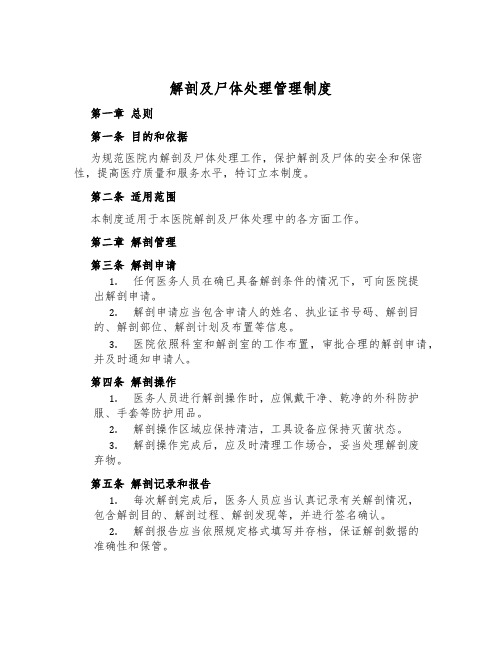 解剖及尸体处理管理制度

第一章 总则

第一条 目的和依据

为规范医院内解剖及尸体处理工作，保护解剖及尸体的安全和保密性，提高医疗质量和服务水平，特订立本制度。

第二条 适用范围

本制度适用于本医院解剖及尸体处理中的各方面工作。

第二章 解剖管理

第三条 解剖申请

1. 任何医务人员在确已具备解剖条件的情况下，可向医院提出解剖申请。

2. 解剖申请应当包含申请人的姓名、执业证书号码、解剖目的、解剖部位、解剖计划及布置等信息。

3. 医院依照科室和解剖室的工作布置，审批合理的解剖申请，并及时通知申请人。

第四条 解剖操作

1. 医务人员进行解剖操作时，应佩戴干净、乾净的外科防护服、手套等防护用品。

2. 解剖操作区域应保持清洁，工具设备应保持灭菌状态。

3. 解剖操作完成后，应及时清理工作场合，妥当处理解剖废弃物。

第五条 解剖记录和报告

1. 每次解剖完成后，医务人员应当认真记录有关解剖情况，包含解剖目的、解剖过程、解剖发现等，并进行签名确认。

2. 解剖报告应当依照规定格式填写并存档，保证解剖数据的准确性和保管。